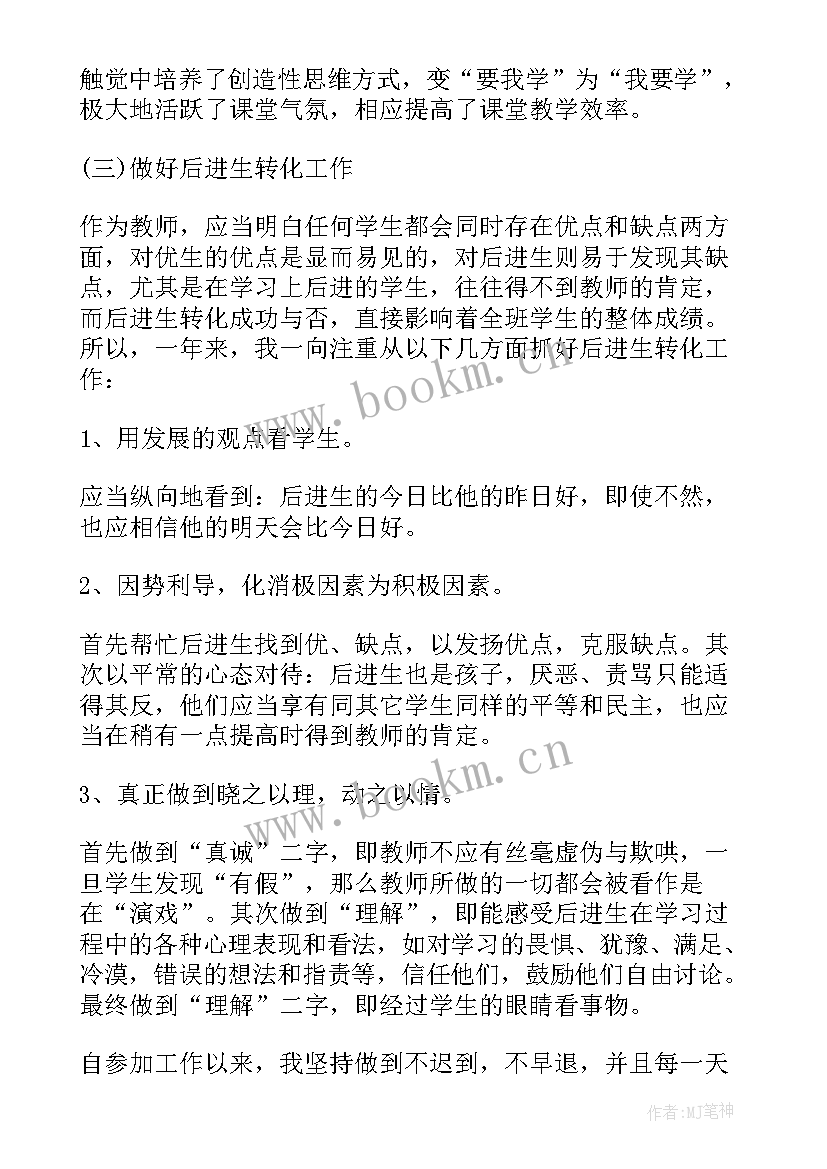 触觉中培养了创造性思维方式，变“要我学”为“我要学”，极大地活跃了课堂气氛，相应提高了课堂教学效率。

(三)做好后进生转化工作

作为教师，应当明白任何学生都会同时存在优点和缺点两方面，对优生的优点是显而易见的，对后进生则易于发现其缺点，尤其是在学习上后进的学生，往往得不到教师的肯定，而后进生转化成功与否，直接影响着全班学生的整体成绩。所以，一年来，我一向注重从以下几方面抓好后进生转化工作：

1、用发展的观点看学生。

应当纵向地看到：后进生的今日比他的昨日好，即使不然，也应相信他的明天会比今日好。

2、因势利导，化消极因素为积极因素。

首先帮忙后进生找到优、缺点，以发扬优点，克服缺点。其次以平常的心态对待：后进生也是孩子，厌恶、责骂只能适得其反，他们应当享有同其它学生同样的平等和民主，也应当在稍有一点提高时得到教师的肯定。

3、真正做到晓之以理，动之以情。

首先做到“真诚”二字，即教师不应有丝毫虚伪与欺哄，一旦学生发现“有假”，那么教师所做的一切都会被看作是在“演戏”。其次做到“理解”，即能感受后进生在学习过程中的各种心理表现和看法，如对学习的畏惧、犹豫、满足、冷漠，错误的想法和指责等，信任他们，鼓励他们自由讨论。最终做到“理解”二字，即经过学生的眼睛看事物。

自参加工作以来，我坚持做到不迟到，不早退，并且每一天

www.bookm.cn

www.bookm.cn

作者:MJ笔神